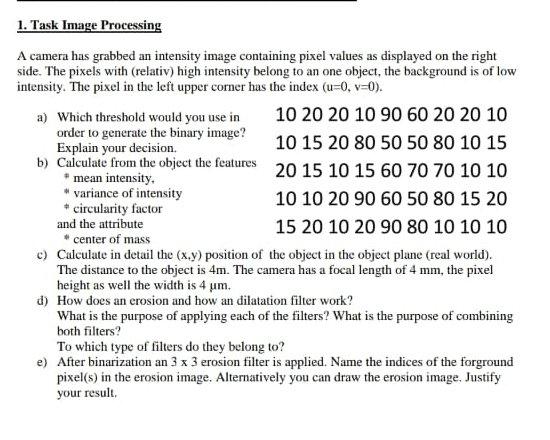 1. Task Image Processing

A camera has grabbed an intensity image containing pixel values as displayed on the right side. The pixels with (relativ) high intensity belong to an one object, the background is of low intensity. The pixel in the left upper corner has the index (u=0, v=0).

a) Which threshold would you use in order to generate the binary image? Explain your decision.
b) Calculate from the object the features
* mean intensity,
* variance of intensity
* circularity factor
and the attribute
* center of mass

10 20 20 10 90 60 20 20 10
10 15 20 80 50 50 80 10 15
20 15 10 15 60 70 70 10 10
10 10 20 90 60 50 80 15 20
15 20 10 20 90 80 10 10 10

c) Calculate in detail the (x,y) position of the object in the object plane (real world). The distance to the object is 4m. The camera has a focal length of 4 mm, the pixel height as well the width is 4 μm.
d) How does an erosion and how an dilatation filter work?
What is the purpose of applying each of the filters? What is the purpose of combining both filters?
To which type of filters do they belong to?
e) After binarization an 3 x 3 erosion filter is applied. Name the indices of the forground pixel(s) in the erosion image. Alternatively you can draw the erosion image. Justify your result.